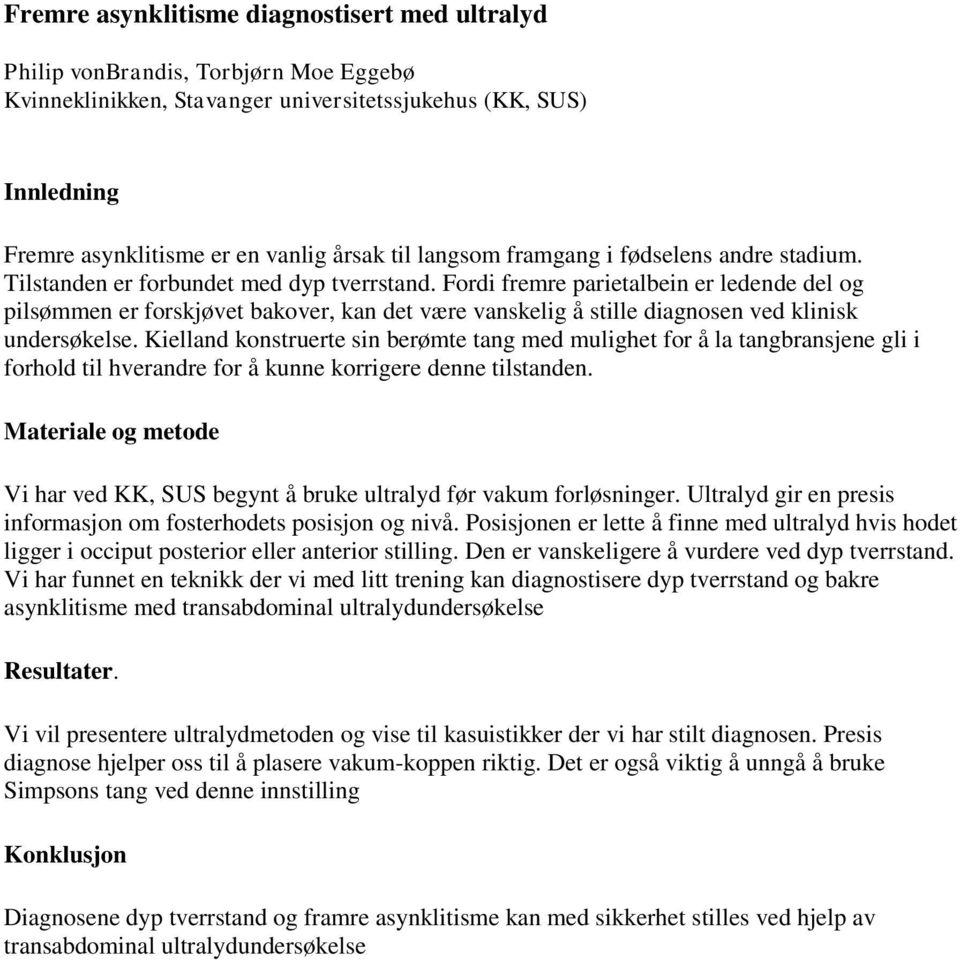 Fremre asynklitisme diagnostisert med ultralyd

Philip vonBrandis, Torbjørn Moe Eggebø
Kvinneklinikken, Stavanger universitetssjukehus (KK, SUS)

Innledning

Fremre asynklitisme er en vanlig årsak til langsom framgang i fødselens andre stadium. Tilstanden er forbundet med dyp tverrstand. Fordi fremre parietalbein er ledende del og pilsømmen er forskjøvet bakover, kan det være vanskelig å stille diagnosen ved klinisk undersøkelse. Kielland konstruerte sin berømte tang med mulighet for å la tangbransjene gli i forhold til hverandre for å kunne korrigere denne tilstanden.

Materiale og metode

Vi har ved KK, SUS begynt å bruke ultralyd før vakum forløsninger. Ultralyd gir en presis informasjon om fosterhodets posisjon og nivå. Posisjonen er lette å finne med ultralyd hvis hodet ligger i occiput posterior eller anterior stilling. Den er vanskeligere å vurdere ved dyp tverrstand. Vi har funnet en teknikk der vi med litt trening kan diagnostisere dyp tverrstand og bakre asynklitisme med transabdominal ultralydundersøkelse

Resultater.

Vi vil presentere ultralydmetoden og vise til kasuistikker der vi har stilt diagnosen. Presis diagnose hjelper oss til å plasere vakum-koppen riktig. Det er også viktig å unngå å bruke Simpsons tang ved denne innstilling

Konklusjon

Diagnosene dyp tverrstand og framre asynklitisme kan med sikkerhet stilles ved hjelp av transabdominal ultralydundersøkelse